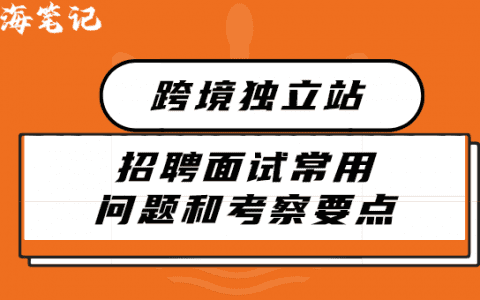 海笔记

跨境独立站

招聘面试常用
问题和考察要点